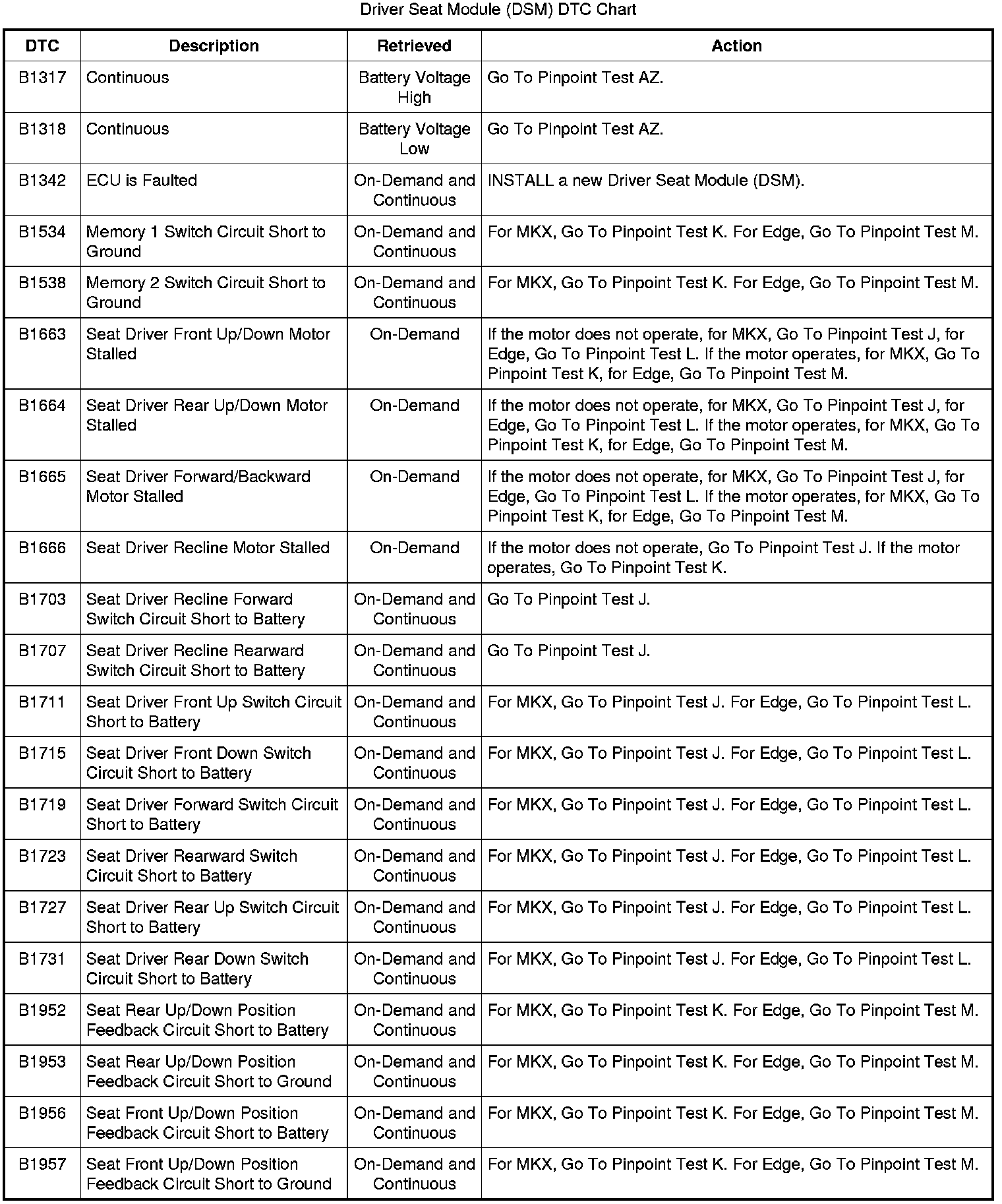 Driver Seat Module (DSM) DTC Chart

| DTC | Description | Retrieved | Action |
|---|---|---|---|
| B1317 | Continuous | Battery Voltage High | Go To Pinpoint Test AZ. |
| B1318 | Continuous | Battery Voltage Low | Go To Pinpoint Test AZ. |
| B1342 | ECU is Faulted | On-Demand and Continuous | INSTALL a new Driver Seat Module (DSM). |
| B1534 | Memory 1 Switch Circuit Short to Ground | On-Demand and Continuous | For MKX, Go To Pinpoint Test K. For Edge, Go To Pinpoint Test M. |
| B1538 | Memory 2 Switch Circuit Short to Ground | On-Demand and Continuous | For MKX, Go To Pinpoint Test K. For Edge, Go To Pinpoint Test M. |
| B1663 | Seat Driver Front Up/Down Motor Stalled | On-Demand | If the motor does not operate, for MKX, Go To Pinpoint Test J, for Edge, Go To Pinpoint Test L. If the motor operates, for MKX, Go To Pinpoint Test K, for Edge, Go To Pinpoint Test M. |
| B1664 | Seat Driver Rear Up/Down Motor Stalled | On-Demand | If the motor does not operate, for MKX, Go To Pinpoint Test J, for Edge, Go To Pinpoint Test L. If the motor operates, for MKX, Go To Pinpoint Test K, for Edge, Go To Pinpoint Test M. |
| B1665 | Seat Driver Forward/Backward Motor Stalled | On-Demand | If the motor does not operate, for MKX, Go To Pinpoint Test J, for Edge, Go To Pinpoint Test L. If the motor operates, for MKX, Go To Pinpoint Test K, for Edge, Go To Pinpoint Test M. |
| B1666 | Seat Driver Recline Motor Stalled | On-Demand | If the motor does not operate, Go To Pinpoint Test J. If the motor operates, Go To Pinpoint Test K. |
| B1703 | Seat Driver Recline Forward Switch Circuit Short to Battery | On-Demand and Continuous | Go To Pinpoint Test J. |
| B1707 | Seat Driver Recline Rearward Switch Circuit Short to Battery | On-Demand and Continuous | Go To Pinpoint Test J. |
| B1711 | Seat Driver Front Up Switch Circuit Short to Battery | On-Demand and Continuous | For MKX, Go To Pinpoint Test J. For Edge, Go To Pinpoint Test L. |
| B1715 | Seat Driver Front Down Switch Circuit Short to Battery | On-Demand and Continuous | For MKX, Go To Pinpoint Test J. For Edge, Go To Pinpoint Test L. |
| B1719 | Seat Driver Forward Switch Circuit Short to Battery | On-Demand and Continuous | For MKX, Go To Pinpoint Test J. For Edge, Go To Pinpoint Test L. |
| B1723 | Seat Driver Rearward Switch Circuit Short to Battery | On-Demand and Continuous | For MKX, Go To Pinpoint Test J. For Edge, Go To Pinpoint Test L. |
| B1727 | Seat Driver Rear Up Switch Circuit Short to Battery | On-Demand and Continuous | For MKX, Go To Pinpoint Test J. For Edge, Go To Pinpoint Test L. |
| B1731 | Seat Driver Rear Down Switch Circuit Short to Battery | On-Demand and Continuous | For MKX, Go To Pinpoint Test J. For Edge, Go To Pinpoint Test L. |
| B1952 | Seat Rear Up/Down Position Feedback Circuit Short to Battery | On-Demand and Continuous | For MKX, Go To Pinpoint Test K. For Edge, Go To Pinpoint Test M. |
| B1953 | Seat Rear Up/Down Position Feedback Circuit Short to Ground | On-Demand and Continuous | For MKX, Go To Pinpoint Test K. For Edge, Go To Pinpoint Test M. |
| B1956 | Seat Front Up/Down Position Feedback Circuit Short to Battery | On-Demand and Continuous | For MKX, Go To Pinpoint Test K. For Edge, Go To Pinpoint Test M. |
| B1957 | Seat Front Up/Down Position Feedback Circuit Short to Ground | On-Demand and Continuous | For MKX, Go To Pinpoint Test K. For Edge, Go To Pinpoint Test M. |